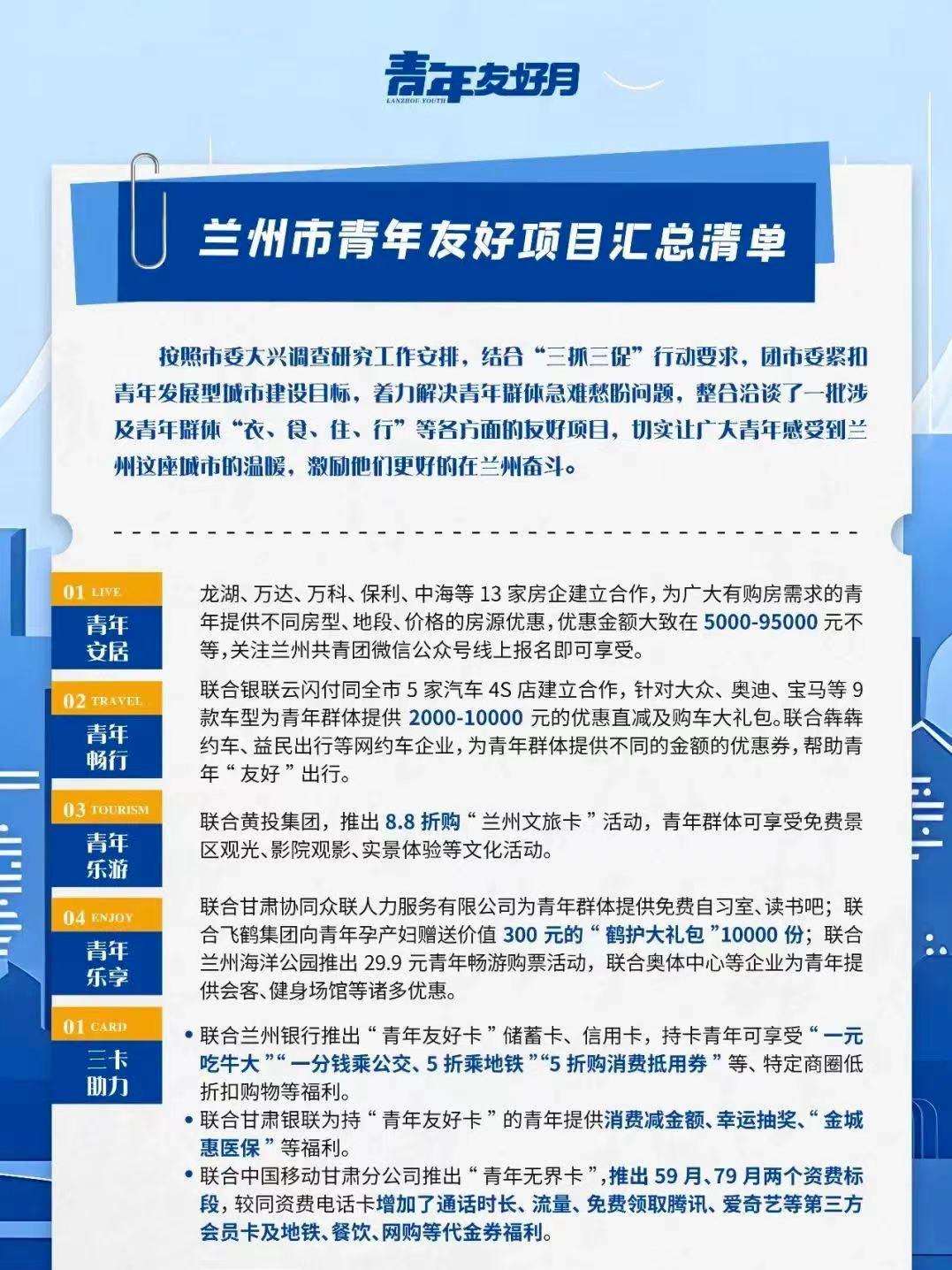 青年友好月
LANZHOU YOUTH

兰州市青年友好项目汇总清单

按照市委大兴调查研究工作安排，结合“三抓三促”行动要求，团市委紧扣青年发展型城市建设目标，着力解决青年群体急难愁盼问题，整合洽谈了一批涉及青年群体“衣、食、住、行”等各方面的友好项目，切实让广大青年感受到兰州这座城市的温暖，激励他们更好的在兰州奋斗。

01 LIVE
青年安居

龙湖、万达、万科、保利、中海等 13 家房企建立合作，为广大有购房需求的青年提供不同房型、地段、价格的房源优惠，优惠金额大致在 5000-95000 元不等，关注兰州共青团微信公众号线上报名即可享受。

02 TRAVEL
青年畅行

联合银联云闪付同全市 5 家汽车 4S 店建立合作，针对大众、奥迪、宝马等 9 款车型为青年群体提供 2000-10000 元的优惠直减及购车大礼包。联合犇犇约车、益民出行等网约车企业，为青年群体提供不同的金额的优惠券，帮助青年“友好”出行。

03 TOURISM
青年乐游

联合黄投集团，推出 8.8 折购“兰州文旅卡”活动，青年群体可享受免费景区观光、影院观影、实景体验等文化活动。

04 ENJOY
青年乐享

联合甘肃协同众联人力服务有限公司为青年群体提供免费自习室、读书吧；联合飞鹤集团向青年孕产妇赠送价值 300 元的“鹤护大礼包”10000 份；联合兰州海洋公园推出 29.9 元青年畅游购票活动，联合奥体中心等企业为青年提供会客、健身场馆等诸多优惠。

01 CARD
三卡助力

• 联合兰州银行推出“青年友好卡”储蓄卡、信用卡，持卡青年可享受“一元吃牛大”“一分钱乘公交、5 折乘地铁”“5 折购消费抵用券”等、特定商圈低折扣购物等福利。
• 联合甘肃银联为持“青年友好卡”的青年提供消费减金额、幸运抽奖、“金城惠医保”等福利。
• 联合中国移动甘肃分公司推出“青年无界卡”，推出 59 月、79 月两个资费标段，较同资费电话卡增加了通话时长、流量、免费领取腾讯、爱奇艺等第三方会员卡及地铁、餐饮、网购等代金券福利。